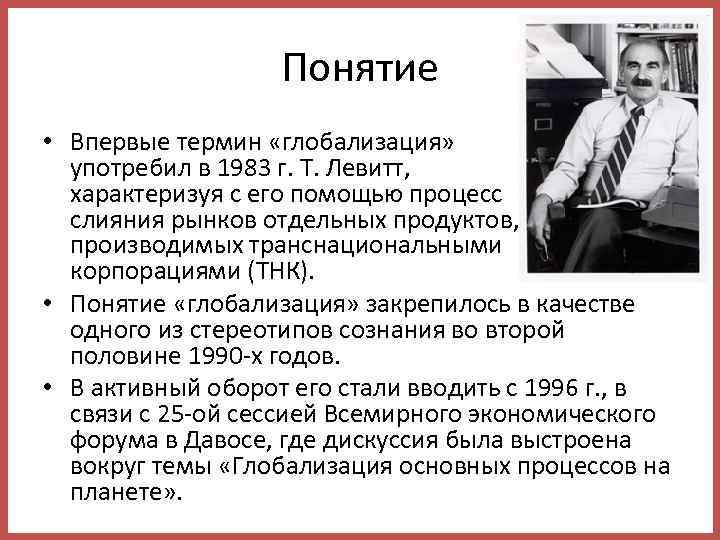 Понятие

• Впервые термин «глобализация» употребил в 1983 г. Т. Левитт, характеризуя с его помощью процесс слияния рынков отдельных продуктов, производимых транснациональными корпорациями (ТНК).

• Понятие «глобализация» закрепилось в качестве одного из стереотипов сознания во второй половине 1990-х годов.

• В активный оборот его стали вводить с 1996 г., в связи с 25-ой сессией Всемирного экономического форума в Давосе, где дискуссия была выстроена вокруг темы «Глобализация основных процессов на планете».